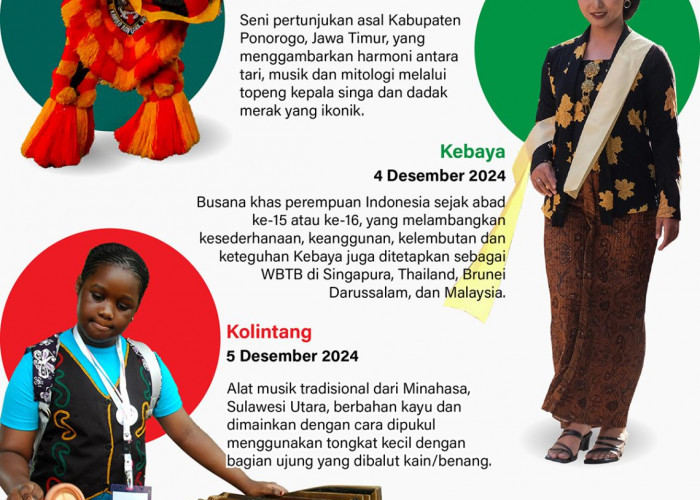 Seni pertunjukan asal Kabupaten Ponorogo, Jawa Timur, yang menggambarkan harmoni antara tari, musik dan mitologi melalui topeng kepala singa dan dadak merak yang ikonik.

Kebaya
4 Desember 2024

Busana khas perempuan Indonesia sejak abad ke-15 atau ke-16, yang melambangkan kesederhanaan, keanggunan, kelembutan dan keteguhan Kebaya juga ditetapkan sebagai WBTB di Singapura, Thailand, Brunei Darussalam, dan Malaysia.

Kolintang
5 Desember 2024

Alat musik tradisional dari Minahasa, Sulawesi Utara, berbahan kayu dan dimainkan dengan cara dipukul menggunakan tongkat kecil dengan bagian ujung yang dibalut kain/benang.